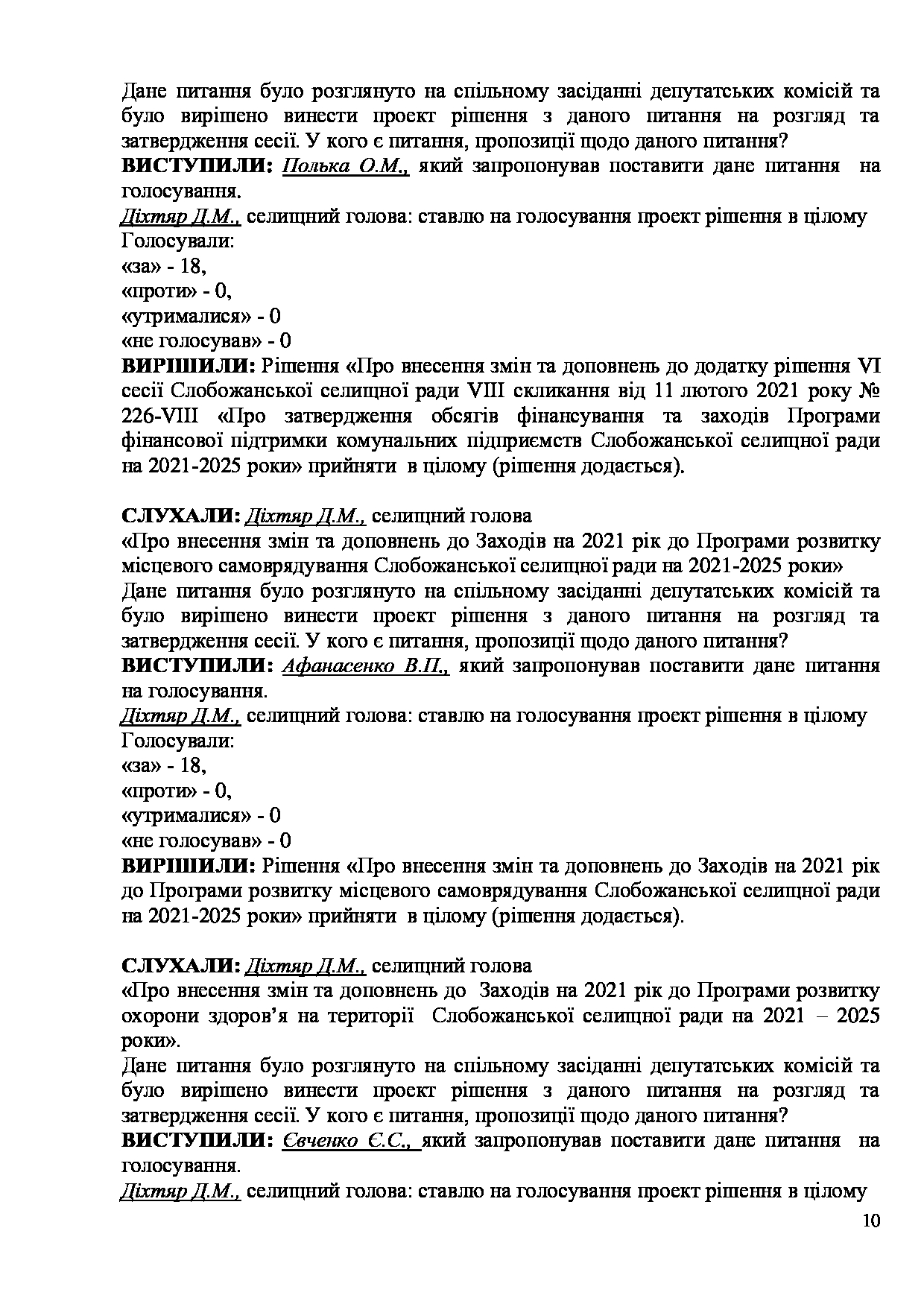 Дане питання було розглянуто на спільному засіданні депутатських комісій та було вирішено винести проект рішення з даного питання на розгляд та затвердження сесії. У кого є питання, пропозиції щодо даного питання?
**ВИСТУПИЛИ:** Полька О.М., який запропонував поставити дане питання на голосування.
Діхтяр Д.М., селищний голова: ставлю на голосування проект рішення в цілому
Голосували:
«за» - 18,
«проти» - 0,
«утрималися» - 0
«не голосував» - 0
**ВИРІШИЛИ:** Рішення «Про внесення змін та доповнень до додатку рішення VI сесії Слобожанської селищної ради VIII скликання від 11 лютого 2021 року № 226-VIII «Про затвердження обсягів фінансування та заходів Програми фінансової підтримки комунальних підприємств Слобожанської селищної ради на 2021-2025 роки» прийняти в цілому (рішення додається).

**СЛУХАЛИ:** Діхтяр Д.М., селищний голова
«Про внесення змін та доповнень до Заходів на 2021 рік до Програми розвитку місцевого самоврядування Слобожанської селищної ради на 2021-2025 роки»
Дане питання було розглянуто на спільному засіданні депутатських комісій та було вирішено винести проект рішення з даного питання на розгляд та затвердження сесії. У кого є питання, пропозиції щодо даного питання?
**ВИСТУПИЛИ:** Афанасенко В.П., який запропонував поставити дане питання на голосування.
Діхтяр Д.М., селищний голова: ставлю на голосування проект рішення в цілому
Голосували:
«за» - 18,
«проти» - 0,
«утрималися» - 0
«не голосував» - 0
**ВИРІШИЛИ:** Рішення «Про внесення змін та доповнень до Заходів на 2021 рік до Програми розвитку місцевого самоврядування Слобожанської селищної ради на 2021-2025 роки» прийняти в цілому (рішення додається).

**СЛУХАЛИ:** Діхтяр Д.М., селищний голова
«Про внесення змін та доповнень до Заходів на 2021 рік до Програми розвитку охорони здоров'я на території Слобожанської селищної ради на 2021 – 2025 роки».
Дане питання було розглянуто на спільному засіданні депутатських комісій та було вирішено винести проект рішення з даного питання на розгляд та затвердження сесії. У кого є питання, пропозиції щодо даного питання?
**ВИСТУПИЛИ:** Євченко Є.С., який запропонував поставити дане питання на голосування.
Діхтяр Д.М., селищний голова: ставлю на голосування проект рішення в цілому
10